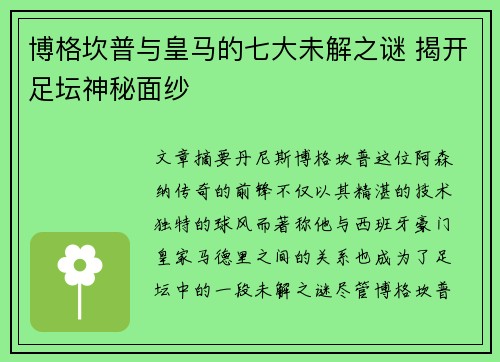 博格坎普与皇马的七大未解之谜 揭开足坛神秘面纱

文章摘要丹尼斯博格坎普这位阿森纳传奇的前锋不仅以其精湛的技术独特的球风而著称他与西班牙豪门皇家马德里之间的关系也成为了足坛中的一段未解之谜尽管博格坎普